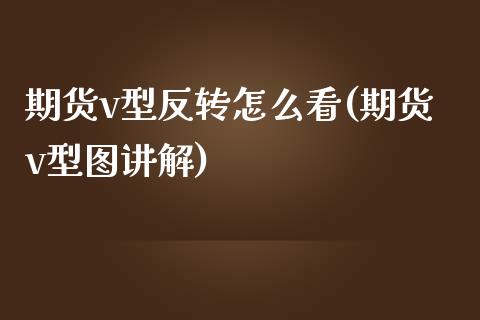 期货v型反转怎么看(期货v型图讲解)